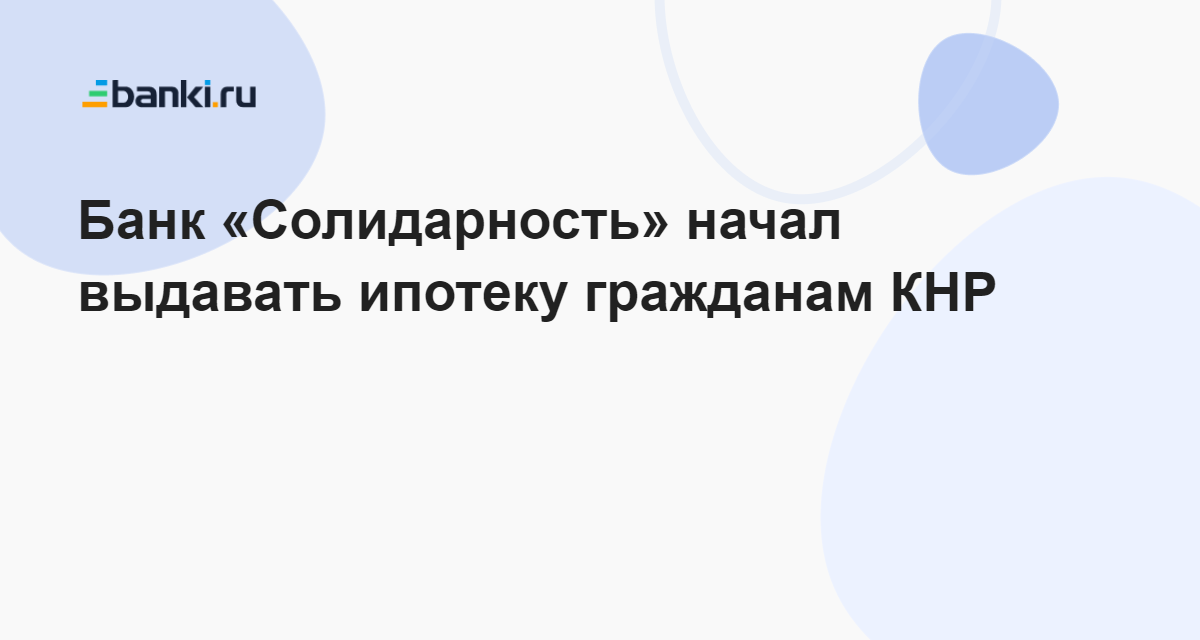 banki.ru

Банк «Солидарность» начал выдавать ипотеку гражданам КНР